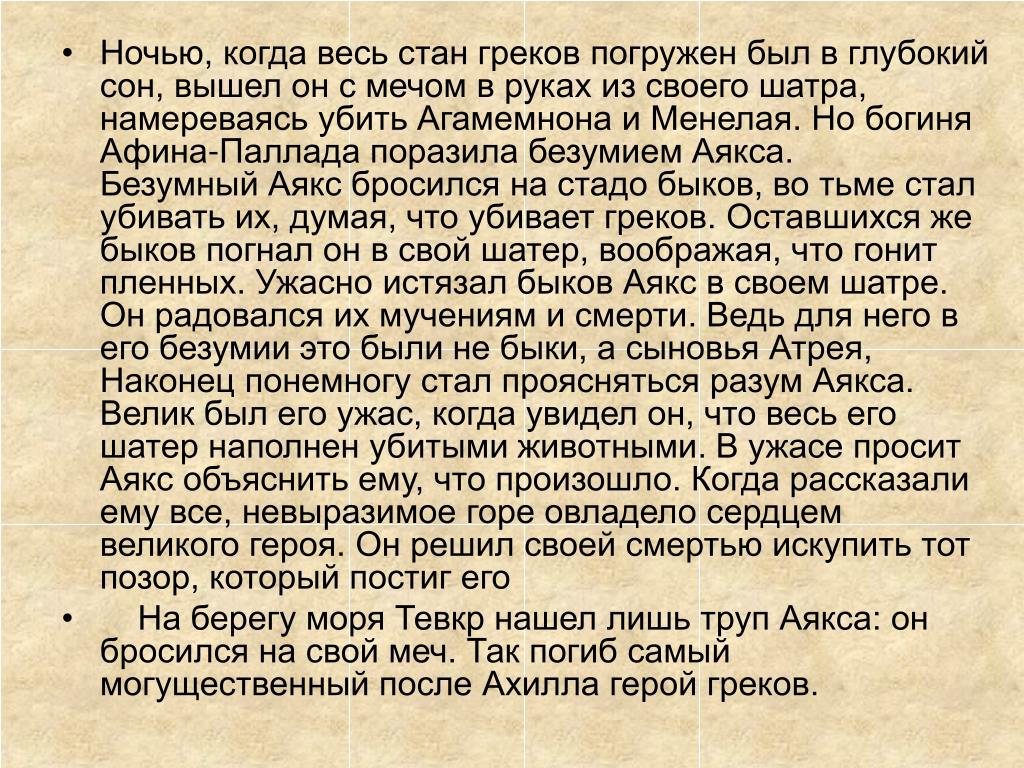 • Ночью, когда весь стан греков погружен был в глубокий сон, вышел он с мечом в руках из своего шатра, намереваясь убить Агамемнона и Менелая. Но богиня Афина-Паллада поразила безумием Аякса. Безумный Аякс бросился на стадо быков, во тьме стал убивать их, думая, что убивает греков. Оставшихся же быков погнал он в свой шатер, воображая, что гонит пленных. Ужасно истязал быков Аякс в своем шатре. Он радовался их мучениям и смерти. Ведь для него в его безумии это были не быки, а сыновья Атрея, Наконец понемногу стал проясняться разум Аякса. Велик был его ужас, когда увидел он, что весь его шатер наполнен убитыми животными. В ужасе просит Аякс объяснить ему, что произошло. Когда рассказали ему все, невыразимое горе овладело сердцем великого героя. Он решил своей смертью искупить тот позор, который постиг его

• На берегу моря Тевкр нашел лишь труп Аякса: он бросился на свой меч. Так погиб самый могущественный после Ахилла герой греков.